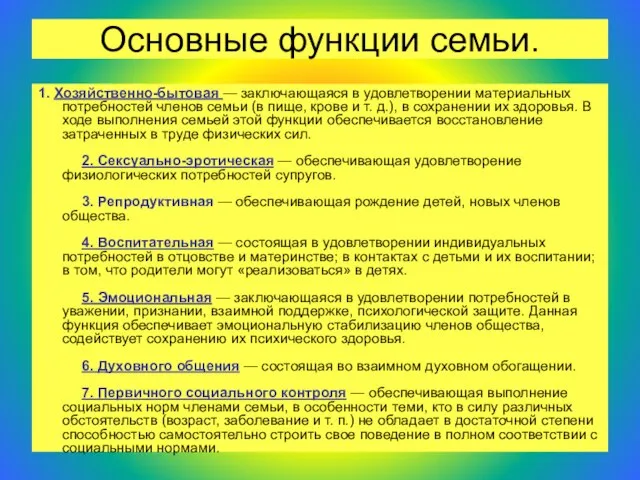 Основные функции семьи.

1. Хозяйственно-бытовая — заключающаяся в удовлетворении материальных потребностей членов семьи (в пище, крове и т. д.), в сохранении их здоровья. В ходе выполнения семьей этой функции обеспечивается восстановление затраченных в труде физических сил.

2. Сексуально-эротическая — обеспечивающая удовлетворение физиологических потребностей супругов.

3. Репродуктивная — обеспечивающая рождение детей, новых членов общества.

4. Воспитательная — состоящая в удовлетворении индивидуальных потребностей в отцовстве и материнстве; в контактах с детьми и их воспитании; в том, что родители могут «реализоваться» в детях.

5. Эмоциональная — заключающаяся в удовлетворении потребностей в уважении, признании, взаимной поддержке, психологической защите. Данная функция обеспечивает эмоциональную стабилизацию членов общества, содействует сохранению их психического здоровья.

6. Духовного общения — состоящая во взаимном духовном обогащении.

7. Первичного социального контроля — обеспечивающая выполнение социальных норм членами семьи, в особенности теми, кто в силу различных обстоятельств (возраст, заболевание и т. п.) не обладает в достаточной степени способностью самостоятельно строить свое поведение в полном соответствии с социальными нормами.